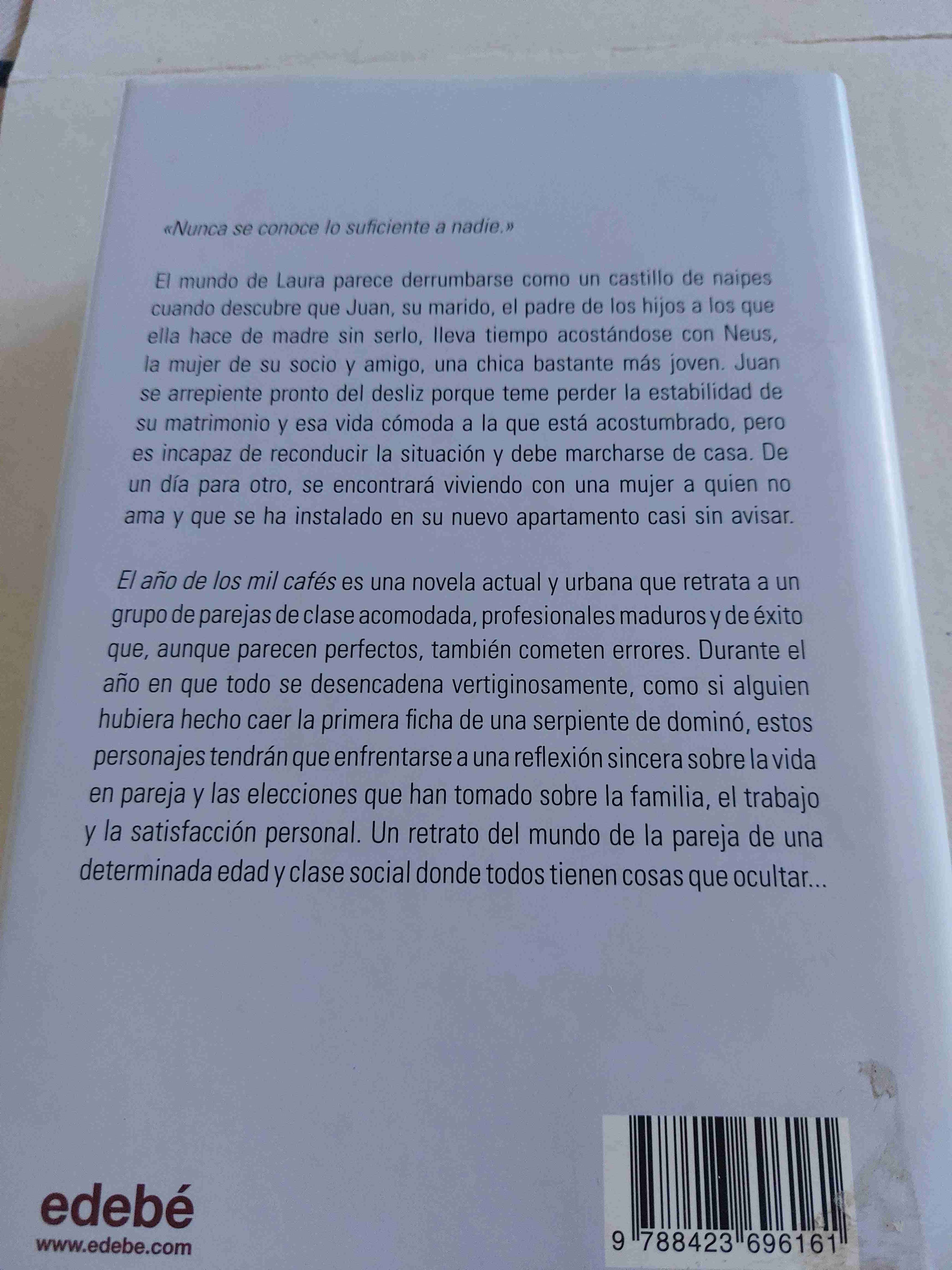 «Nunca se conoce lo suficiente a nadie.»

El mundo de Laura parece derrumbarse como un castillo de naipes cuando descubre que Juan, su marido, el padre de los hijos a los que ella hace de madre sin serlo, lleva tiempo acostándose con Neus, la mujer de su socio y amigo, una chica bastante más joven. Juan se arrepiente pronto del desliz porque teme perder la estabilidad de su matrimonio y esa vida cómoda a la que está acostumbrado, pero es incapaz de reconducir la situación y debe marcharse de casa. De un día para otro, se encontrará viviendo con una mujer a quien no ama y que se ha instalado en su nuevo apartamento casi sin avisar.

El año de los mil cafés es una novela actual y urbana que retrata a un grupo de parejas de clase acomodada, profesionales maduros y de éxito que, aunque parecen perfectos, también cometen errores. Durante el año en que todo se desencadena vertiginosamente, como si alguien hubiera hecho caer la primera ficha de una serpiente de dominó, estos personajes tendrán que enfrentarse a una reflexión sincera sobre la vida en pareja y las elecciones que han tomado sobre la familia, el trabajo y la satisfacción personal. Un retrato del mundo de la pareja de una determinada edad y clase social donde todos tienen cosas que ocultar...

edebé
www.edebe.com

9 788423 696161